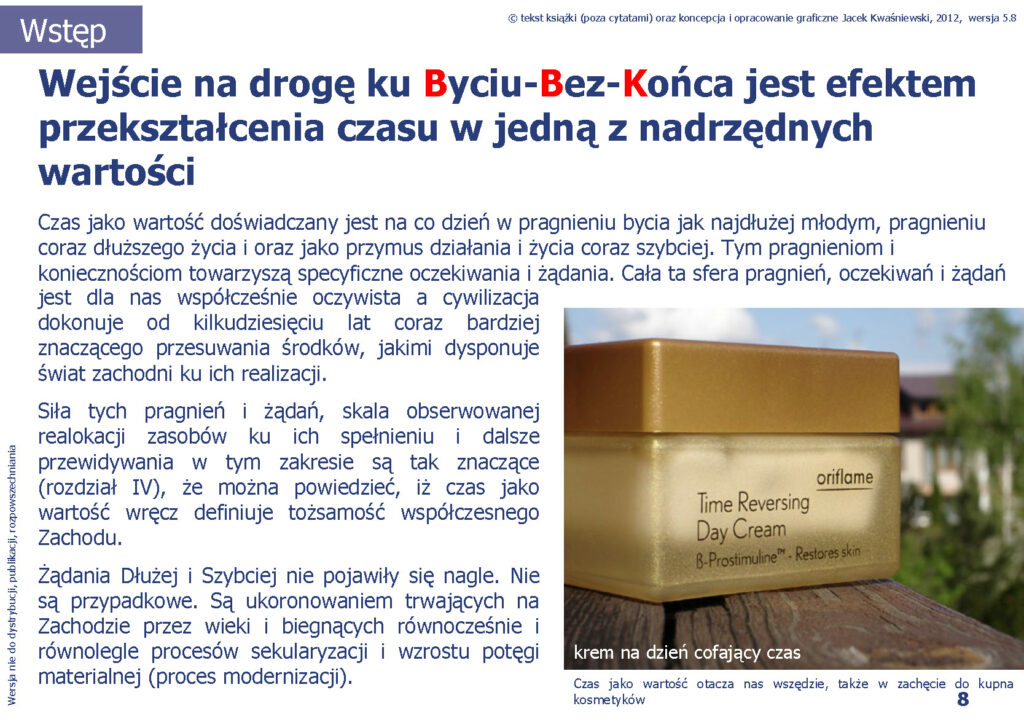 Wstęp

© tekst książki (poza cytatami) oraz koncepcja i opracowanie graficzne Jacek Kwaśniewski, 2012, wersja 5.8

Wejście na drogę ku Byciu-Bez-Końca jest efektem przekształcenia czasu w jedną z nadrzędnych wartości

Czas jako wartość doświadczany jest na co dzień w pragnieniu bycia jak najdłużej młodym, pragnieniu coraz dłuższego życia i oraz jako przymus działania i życia coraz szybciej. Tym pragnieniom i koniecznościom towarzyszą specyficzne oczekiwania i żądania. Cała ta sfera pragnień, oczekiwań i żądań jest dla nas współcześnie oczywista a cywilizacja dokonuje od kilkudziesięciu lat coraz bardziej znaczącego przesuwania środków, jakimi dysponuje świat zachodni ku ich realizacji.

Siła tych pragnień i żądań, skala obserwowanej realokacji zasobów ku ich spełnieniu i dalsze przewidywania w tym zakresie są tak znaczące (rozdział IV), że można powiedzieć, iż czas jako wartość wręcz definiuje tożsamość współczesnego Zachodu.

Żądania Dłużej i Szybciej nie pojawiły się nagle. Nie są przypadkowe. Są ukoronowaniem trwających na Zachodzie przez wieki i biegnących równocześnie i równolegle procesów sekularyzacji i wzrostu potęgi materialnej (proces modernizacji).

oriflame
Time Reversing
Day Cream
ß-Prostimuline™ - Restores skin

krem na dzień cofający czas

Czas jako wartość otacza nas wszędzie, także w zachęcie do kupna kosmetyków

8

Wersja nie do dystrybucji, publikacji, rozpowszechniania